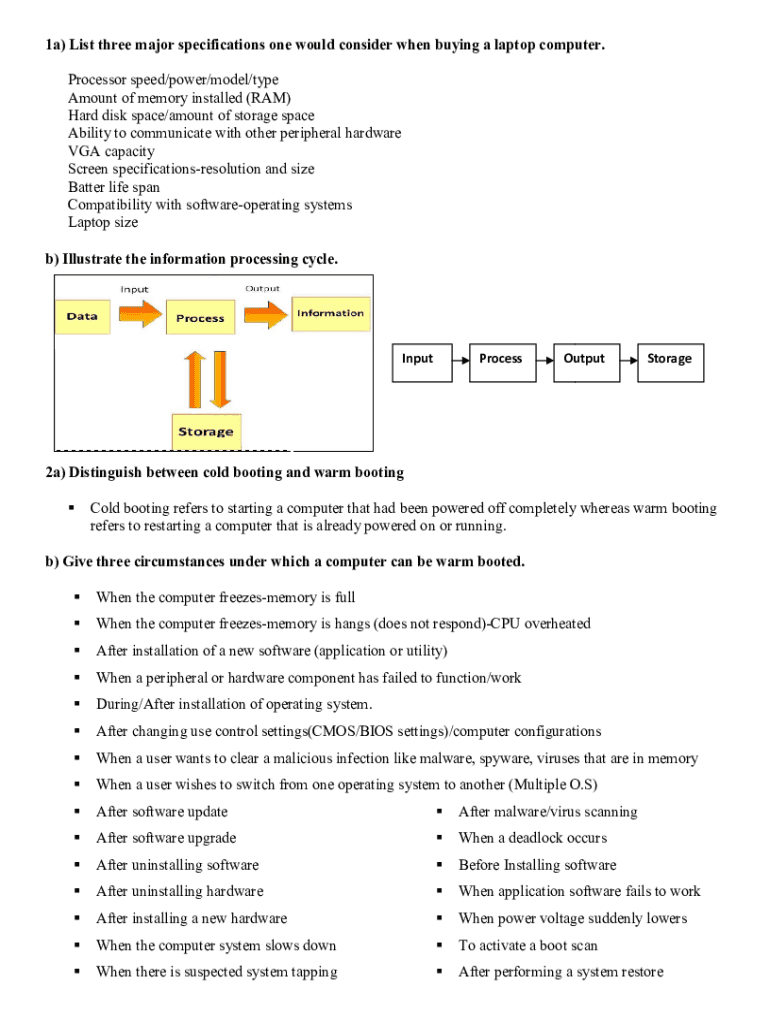 1a) List three major specifications one would consider when buying a laptop computer.

Processor speed/power/model/type
Amount of memory installed (RAM)
Hard disk space/amount of storage space
Ability to communicate with other peripheral hardware
VGA capacity
Screen specifications-resolution and size
Batter life span
Compatibility with software-operating systems
Laptop size

b) Illustrate the information processing cycle.

Input
Output
Data
Process
Information
Storage

Input
Process
Output
Storage

2a) Distinguish between cold booting and warm booting

▪ Cold booting refers to starting a computer that had been powered off completely whereas warm booting refers to restarting a computer that is already powered on or running.

b) Give three circumstances under which a computer can be warm booted.

▪ When the computer freezes-memory is full
▪ When the computer freezes-memory is hangs (does not respond)-CPU overheated
▪ After installation of a new software (application or utility)
▪ When a peripheral or hardware component has failed to function/work
▪ During/After installation of operating system.
▪ After changing use control settings(CMOS/BIOS settings)/computer configurations
▪ When a user wants to clear a malicious infection like malware, spyware, viruses that are in memory
▪ When a user wishes to switch from one operating system to another (Multiple O.S)
▪ After software update
▪ After software upgrade
▪ After uninstalling software
▪ After uninstalling hardware
▪ After installing a new hardware
▪ When the computer system slows down
▪ When there is suspected system tapping
▪ After malware/virus scanning
▪ When a deadlock occurs
▪ Before Installing software
▪ When application software fails to work
▪ When power voltage suddenly lowers
▪ To activate a boot scan
▪ After performing a system restore